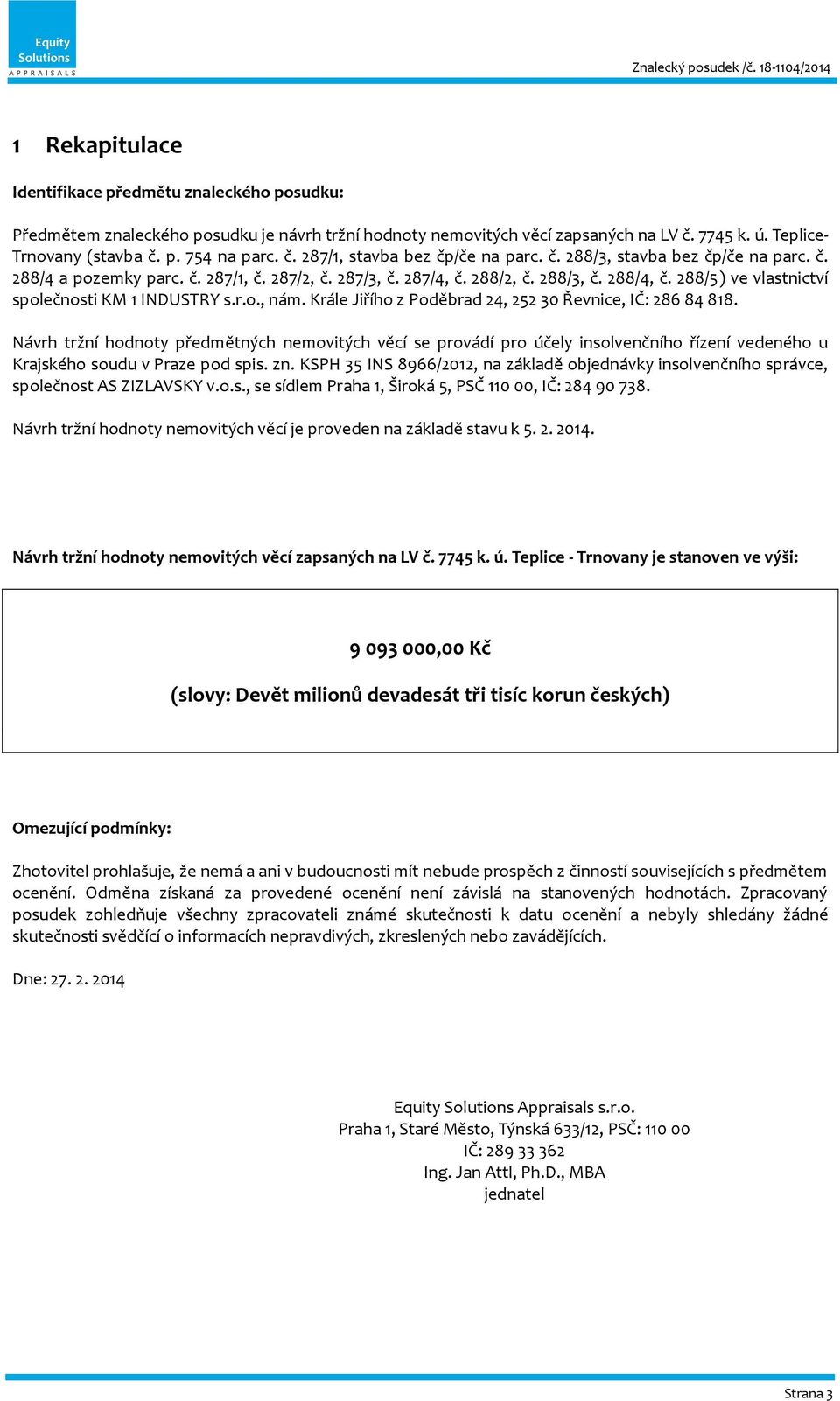 Equity Solutions APPRAISALS

Znalecký posudek /č. 18-1104/2014

1 Rekapitulace

Identifikace předmětu znaleckého posudku:

Předmětem znaleckého posudku je návrh tržní hodnoty nemovitých věcí zapsaných na LV č. 7745 k. ú. Teplice-Trnovany (stavba č. p. 754 na parc. č. 287/1, stavba bez čp/če na parc. č. 288/3, stavba bez čp/če na parc. č. 288/4 a pozemky parc. č. 287/1, č. 287/2, č. 287/3, č. 287/4, č. 288/2, č. 288/3, č. 288/4, č. 288/5) ve vlastnictví společnosti KM 1 INDUSTRY s.r.o., nám. Krále Jiřího z Poděbrad 24, 252 30 Řevnice, IČ: 286 84 818.

Návrh tržní hodnoty předmětných nemovitých věcí se provádí pro účely insolvenčního řízení vedeného u Krajského soudu v Praze pod spis. zn. KSPH 35 INS 8966/2012, na základě objednávky insolvenčního správce, společnost AS ZIZLAVSKY v.o.s., se sídlem Praha 1, Široká 5, PSČ 110 00, IČ: 284 90 738.

Návrh tržní hodnoty nemovitých věcí je proveden na základě stavu k 5. 2. 2014.

Návrh tržní hodnoty nemovitých věcí zapsaných na LV č. 7745 k. ú. Teplice - Trnovany je stanoven ve výši:

9 093 000,00 Kč

(slovy: Devět milionů devadesát tři tisíc korun českých)

Omezující podmínky:

Zhotovitel prohlašuje, že nemá a ani v budoucnosti mít nebude prospěch z činností souvisejících s předmětem ocenění. Odměna získaná za provedené ocenění není závislá na stanovených hodnotách. Zpracovaný posudek zohledňuje všechny zpracovateli známé skutečnosti k datu ocenění a nebyly shledány žádné skutečnosti svědčící o informacích nepravdivých, zkreslených nebo zavádějících.

Dne: 27. 2. 2014

Equity Solutions Appraisals s.r.o.
Praha 1, Staré Město, Týnská 633/12, PSČ: 110 00
IČ: 289 33 362
Ing. Jan Attl, Ph.D., MBA
jednatel

Strana 3